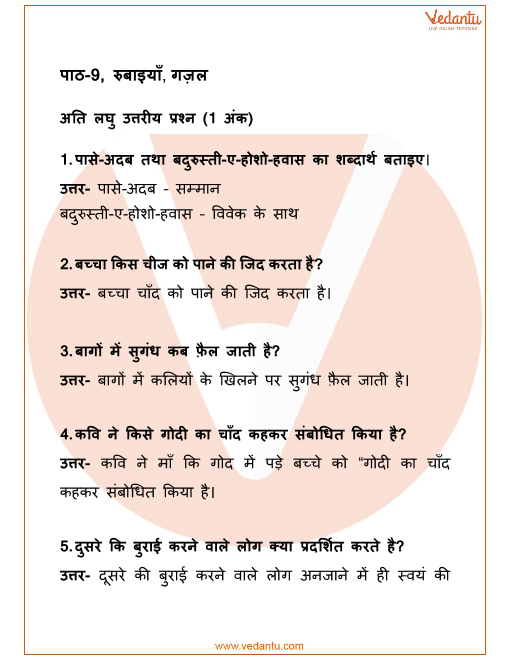 Vedantu
LIVE ONLINE TUTORING

पाठ-9, रुबाइयाँ, गज़ल

अति लघु उत्तरीय प्रश्न (1 अंक)

1. पासे-अदब तथा बदुरुस्ती-ए-होशो-हवास का शब्दार्थ बताइए।
उत्तर- पासे-अदब - सम्मान
बदुरुस्ती-ए-होशो-हवास - विवेक के साथ

2. बच्चा किस चीज को पाने की जिद करता है?
उत्तर- बच्चा चाँद को पाने की जिद करता है।

3. बागों में सुगंध कब फ़ैल जाती है?
उत्तर- बागों में कलियों के खिलने पर सुगंध फ़ैल जाती है।

4. कवि ने किसे गोदी का चाँद कहकर संबोधित किया है?
उत्तर- कवि ने माँ कि गोद में पड़े बच्चे को "गोदी का चाँद कहकर संबोधित किया है।

5. दुसरे कि बुराई करने वाले लोग क्या प्रदर्शित करते है?
उत्तर- दूसरे की बुराई करने वाले लोग अनजाने में ही स्वयं की

www.vedantu.com